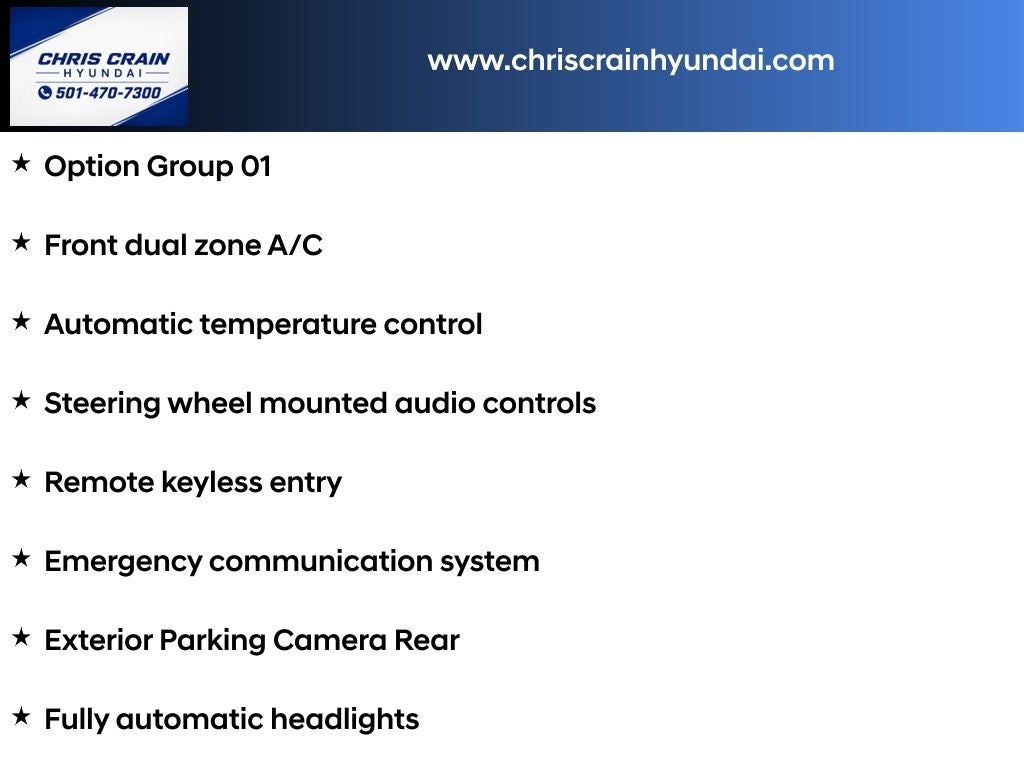 CHRIS CRAIN
HYUNDAI
501-470-7300

www.chriscrainhyundai.com

★ Option Group 01

★ Front dual zone A/C

★ Automatic temperature control

★ Steering wheel mounted audio controls

★ Remote keyless entry

★ Emergency communication system

★ Exterior Parking Camera Rear

★ Fully automatic headlights